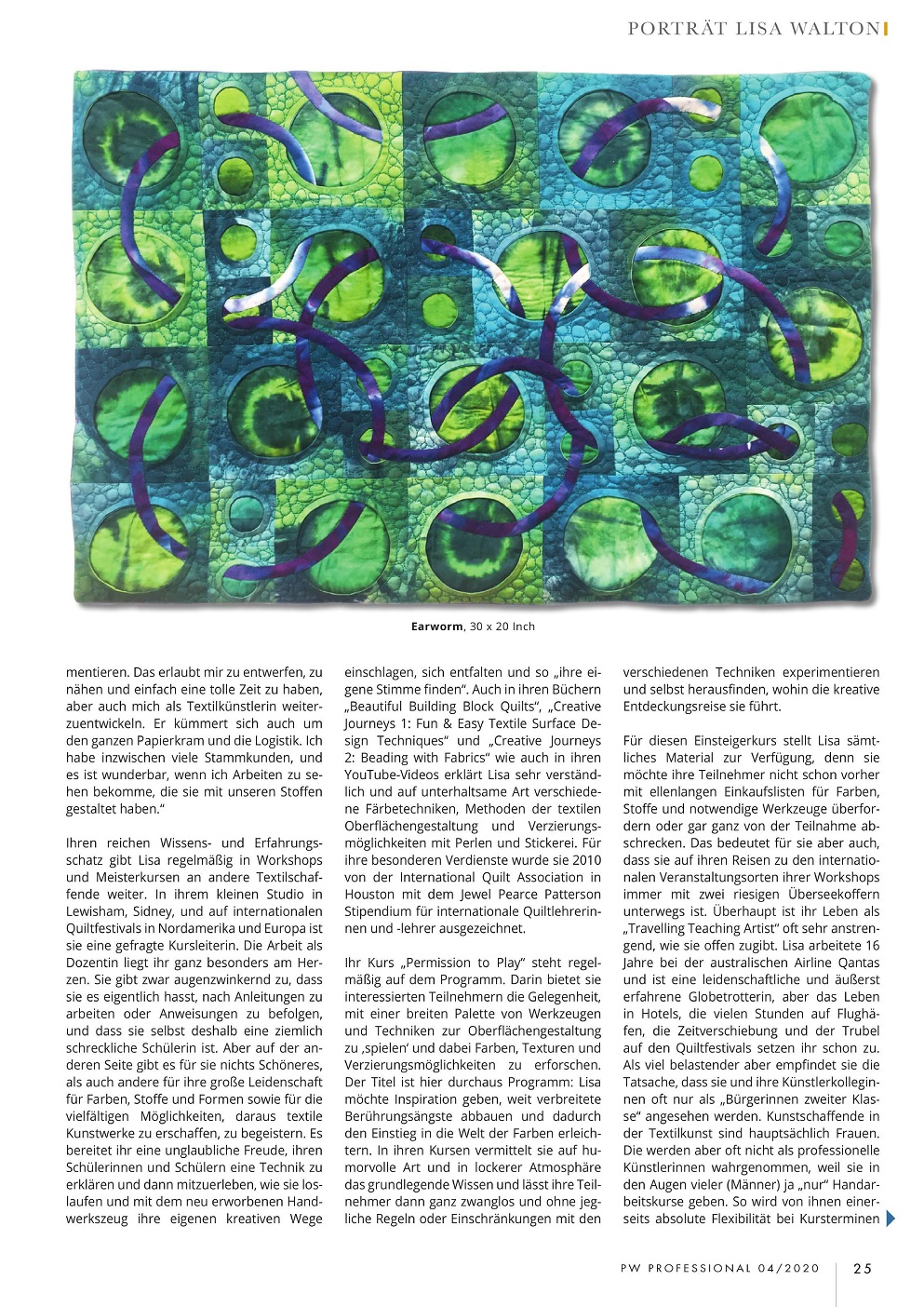 PORTRÄT LISA WALTON

**Earworm**, 30 x 20 Inch

mentieren. Das erlaubt mir zu entwerfen, zu nähen und einfach eine tolle Zeit zu haben, aber auch mich als Textilkünstlerin weiterzuentwickeln. Er kümmert sich auch um den ganzen Papierkram und die Logistik. Ich habe inzwischen viele Stammkunden, und es ist wunderbar, wenn ich Arbeiten zu sehen bekomme, die sie mit unseren Stoffen gestaltet haben."

Ihren reichen Wissens- und Erfahrungsschatz gibt Lisa regelmäßig in Workshops und Meisterkursen an andere Textilschaffende weiter. In ihrem kleinen Studio in Lewisham, Sidney, und auf internationalen Quiltfestivals in Nordamerika und Europa ist sie eine gefragte Kursleiterin. Die Arbeit als Dozentin liegt ihr ganz besonders am Herzen. Sie gibt zwar augenzwinkernd zu, dass sie es eigentlich hasst, nach Anleitungen zu arbeiten oder Anweisungen zu befolgen, und dass sie selbst deshalb eine ziemlich schreckliche Schülerin ist. Aber auf der anderen Seite gibt es für sie nichts Schöneres, als auch andere für ihre große Leidenschaft für Farben, Stoffe und Formen sowie für die vielfältigen Möglichkeiten, daraus textile Kunstwerke zu erschaffen, zu begeistern. Es bereitet ihr eine unglaubliche Freude, ihren Schülerinnen und Schülern eine Technik zu erklären und dann mitzuerleben, wie sie loslaufen und mit dem neu erworbenen Handwerkszeug ihre eigenen kreativen Wege einschlagen, sich entfalten und so „ihre eigene Stimme finden". Auch in ihren Büchern „Beautiful Building Block Quilts", „Creative Journeys 1: Fun & Easy Textile Surface Design Techniques" und „Creative Journeys 2: Beading with Fabrics" wie auch in ihren YouTube-Videos erklärt Lisa sehr verständlich und auf unterhaltsame Art verschiedene Färbetechniken, Methoden der textilen Oberflächengestaltung und Verzierungsmöglichkeiten mit Perlen und Stickerei. Für ihre besonderen Verdienste wurde sie 2010 von der International Quilt Association in Houston mit dem Jewel Pearce Patterson Stipendium für internationale Quiltlehrerinnen und -lehrer ausgezeichnet.

Ihr Kurs „Permission to Play" steht regelmäßig auf dem Programm. Darin bietet sie interessierten Teilnehmern die Gelegenheit, mit einer breiten Palette von Werkzeugen und Techniken zur Oberflächengestaltung zu ‚spielen' und dabei Farben, Texturen und Verzierungsmöglichkeiten zu erforschen. Der Titel ist hier durchaus Programm: Lisa möchte Inspiration geben, weit verbreitete Berührungsängste abbauen und dadurch den Einstieg in die Welt der Farben erleichtern. In ihren Kursen vermittelt sie auf humorvolle Art und in lockerer Atmosphäre das grundlegende Wissen und lässt ihre Teilnehmer dann ganz zwanglos und ohne jegliche Regeln oder Einschränkungen mit den verschiedenen Techniken experimentieren und selbst herausfinden, wohin die kreative Entdeckungsreise sie führt.

Für diesen Einsteigerkurs stellt Lisa sämtliches Material zur Verfügung, denn sie möchte ihre Teilnehmer nicht schon vorher mit ellenlangen Einkaufslisten für Farben, Stoffe und notwendige Werkzeuge überfordern oder gar ganz von der Teilnahme abschrecken. Das bedeutet für sie aber auch, dass sie auf ihren Reisen zu den internationalen Veranstaltungsorten ihrer Workshops immer mit zwei riesigen Überseekoffern unterwegs ist. Überhaupt ist ihr Leben als „Travelling Teaching Artist" oft sehr anstrengend, wie sie offen zugibt. Lisa arbeitete 16 Jahre bei der australischen Airline Qantas und ist eine leidenschaftliche und äußerst erfahrene Globetrotterin, aber das Leben in Hotels, die vielen Stunden auf Flughäfen, die Zeitverschiebung und der Trubel auf den Quiltfestivals setzen ihr schon zu. Als viel belastender aber empfindet sie die Tatsache, dass sie und ihre Künstlerkolleginnen oft nur als „Bürgerinnen zweiter Klasse" angesehen werden. Kunstschaffende in der Textilkunst sind hauptsächlich Frauen. Die werden aber oft nicht als professionelle Künstlerinnen wahrgenommen, weil sie in den Augen vieler (Männer) ja „nur" Handarbeitskurse geben. So wird von ihnen einerseits absolute Flexibilität bei Kursterminen

PW PROFESSIONAL 04/2020 25